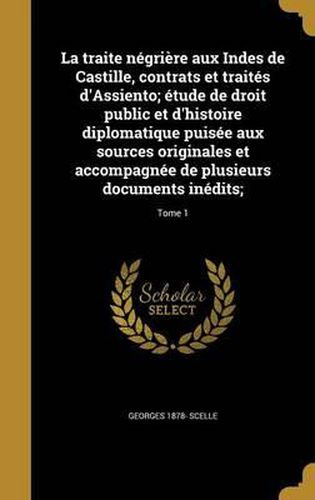 La traite négrière aux Indes de Castille, contrats et traités d'Assiento; étude de droit public et d'histoire diplomatique puisée aux sources originales et accompagnée de plusieurs documents inédits;

Tome 1

Scholar SELECT

GEORGES 1878- SCELLE